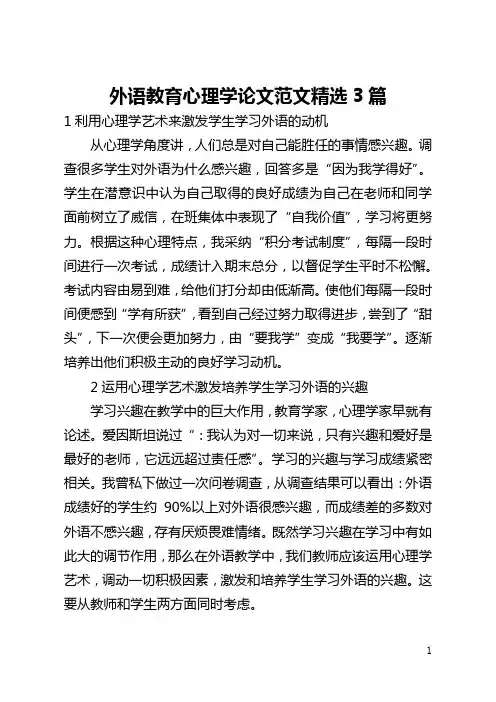 外语教育心理学论文范文精选 3 篇

1 利用心理学艺术来激发学生学习外语的动机

从心理学角度讲，人们总是对自己能胜任的事情感兴趣。调查很多学生对外语为什么感兴趣，回答多是“因为我学得好”。学生在潜意识中认为自己取得的良好成绩为自己在老师和同学面前树立了威信，在班集体中表现了“自我价值”，学习将更努力。根据这种心理特点，我采纳“积分考试制度”，每隔一段时间进行一次考试，成绩计入期末总分，以督促学生平时不松懈。考试内容由易到难，给他们打分却由低渐高。使他们每隔一段时间便感到“学有所获”，看到自己经过努力取得进步，尝到了“甜头”，下一次便会更加努力，由“要我学”变成“我要学”。逐渐培养出他们积极主动的良好学习动机。

2 运用心理学艺术激发培养学生学习外语的兴趣

学习兴趣在教学中的巨大作用，教育学家，心理学家早就有论述。爱因斯坦说过“：我认为对一切来说，只有兴趣和爱好是最好的老师，它远远超过责任感”。学习的兴趣与学习成绩紧密相关。我曾私下做过一次问卷调查，从调查结果可以看出：外语成绩好的学生约 90%以上对外语很感兴趣，而成绩差的多数对外语不感兴趣，存有厌烦畏难情绪。既然学习兴趣在学习中有如此大的调节作用，那么在外语教学中，我们教师应该运用心理学艺术，调动一切积极因素，激发和培养学生学习外语的兴趣。这要从教师和学生两方面同时考虑。

1